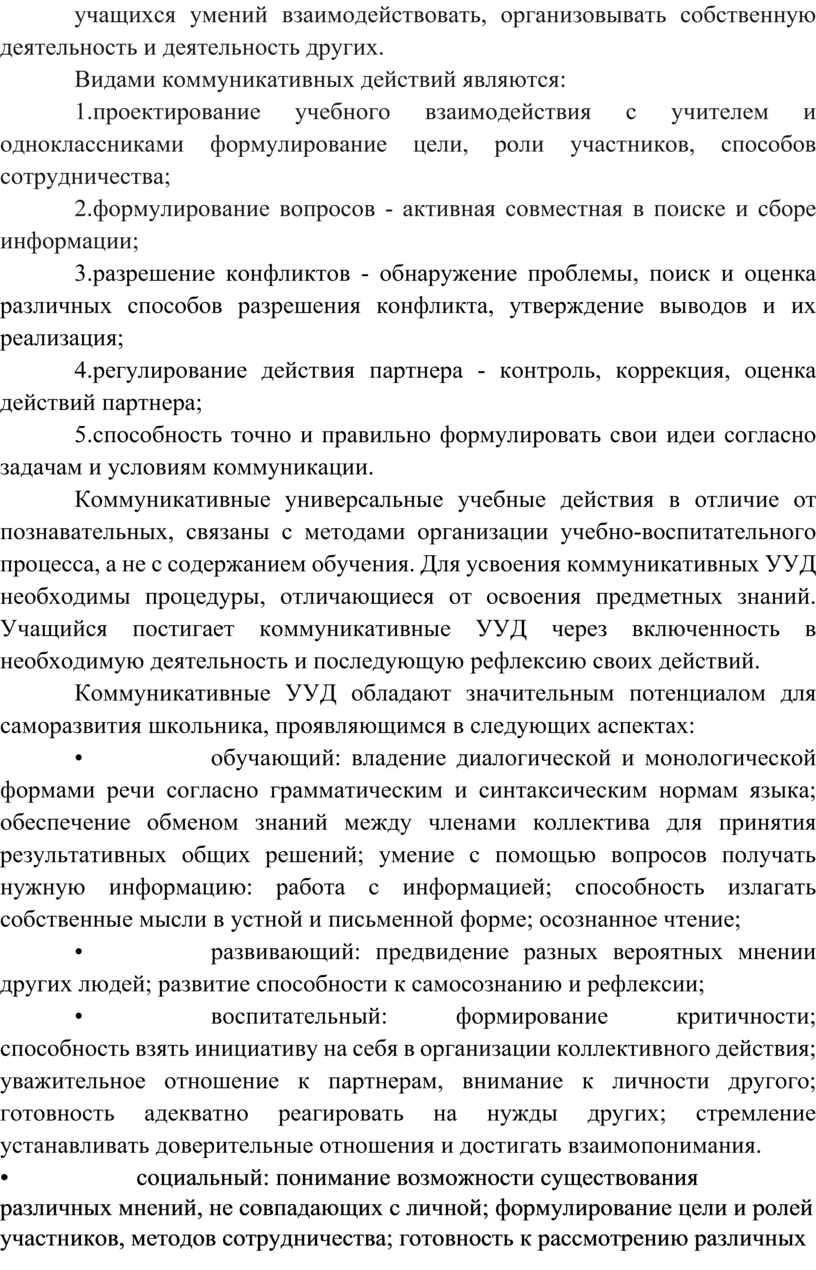 учащихся умений взаимодействовать, организовывать собственную деятельность и деятельность других.

Видами коммуникативных действий являются:

1.проектирование учебного взаимодействия с учителем и одноклассниками формулирование цели, роли участников, способов сотрудничества;

2.формулирование вопросов - активная совместная в поиске и сборе информации;

3.разрешение конфликтов - обнаружение проблемы, поиск и оценка различных способов разрешения конфликта, утверждение выводов и их реализация;

4.регулирование действия партнера - контроль, коррекция, оценка действий партнера;

5.способность точно и правильно формулировать свои идеи согласно задачам и условиям коммуникации.

Коммуникативные универсальные учебные действия в отличие от познавательных, связаны с методами организации учебно-воспитательного процесса, а не с содержанием обучения. Для усвоения коммуникативных УУД необходимы процедуры, отличающиеся от освоения предметных знаний. Учащийся постигает коммуникативные УУД через включенность в необходимую деятельность и последующую рефлексию своих действий.

Коммуникативные УУД обладают значительным потенциалом для саморазвития школьника, проявляющимся в следующих аспектах:

• обучающий: владение диалогической и монологической формами речи согласно грамматическим и синтаксическим нормам языка; обеспечение обменом знаний между членами коллектива для принятия результативных общих решений; умение с помощью вопросов получать нужную информацию: работа с информацией; способность излагать собственные мысли в устной и письменной форме; осознанное чтение;

• развивающий: предвидение разных вероятных мнении других людей; развитие способности к самосознанию и рефлексии;

• воспитательный: формирование критичности; способность взять инициативу на себя в организации коллективного действия; уважительное отношение к партнерам, внимание к личности другого; готовность адекватно реагировать на нужды других; стремление устанавливать доверительные отношения и достигать взаимопонимания.

• социальный: понимание возможности существования различных мнений, не совпадающих с личной; формулирование цели и ролей участников, методов сотрудничества; готовность к рассмотрению различных